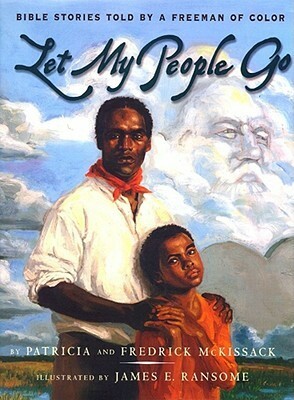 BIBLE STORIES TOLD BY A FREEMAN OF COLOR

Let My People Go

BY PATRICIA AND FREDRICK McKISSACK

ILLUSTRATED BY JAMES E. RANSOME